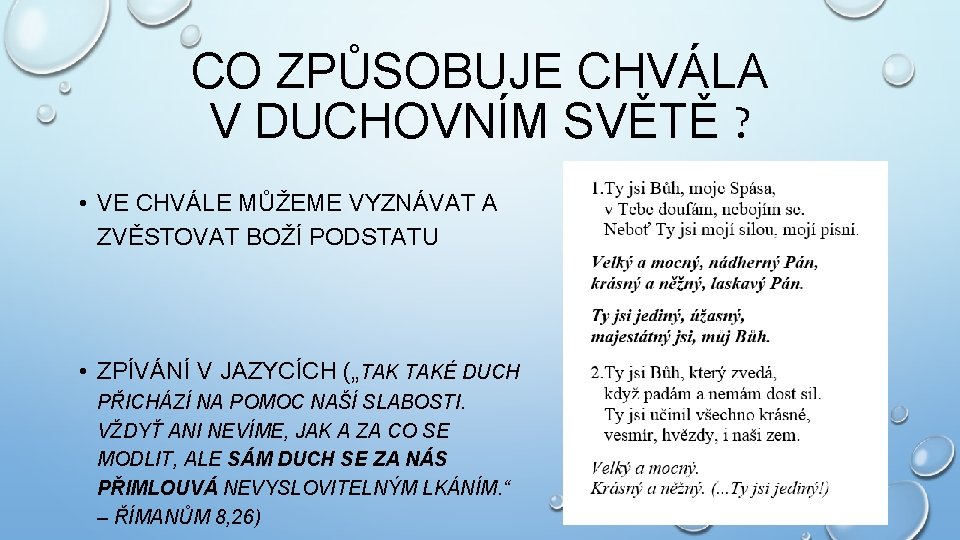 CO ZPŮSOBUJE CHVÁLA V DUCHOVNÍM SVĚTĚ ?

• VE CHVÁLE MŮŽEME VYZNÁVAT A ZVĚSTOVAT BOŽÍ PODSTATU

• ZPÍVÁNÍ V JAZYCÍCH („TAK TAKÉ DUCH PŘICHÁZÍ NA POMOC NAŠÍ SLABOSTI. VŽDYŤ ANI NEVÍME, JAK A ZA CO SE MODLIT, ALE SÁM DUCH SE ZA NÁS PŘIMLOUVÁ NEVYSLOVITELNÝM LKÁNÍM.“ – ŘÍMANŮM 8,26)

1.Ty jsi Bůh, moje Spása,
v Tebe doufám, nebojím se.
Neboť Ty jsi mojí silou, mojí písní.

Velký a mocný, nádherný Pán,
krásný a něžný, laskavý Pán.

Ty jsi jediný, úžasný,
majestátný jsi, muj Bůh.

2.Ty jsi Bůh, který zvedá,
když padám a nemám dost sil.
Ty jsi učinil všechno krásné,
vesmír, hvězdy, i naši zem.

Velký a mocný.
Krásný a něžný. (...Ty jsi jediný!)